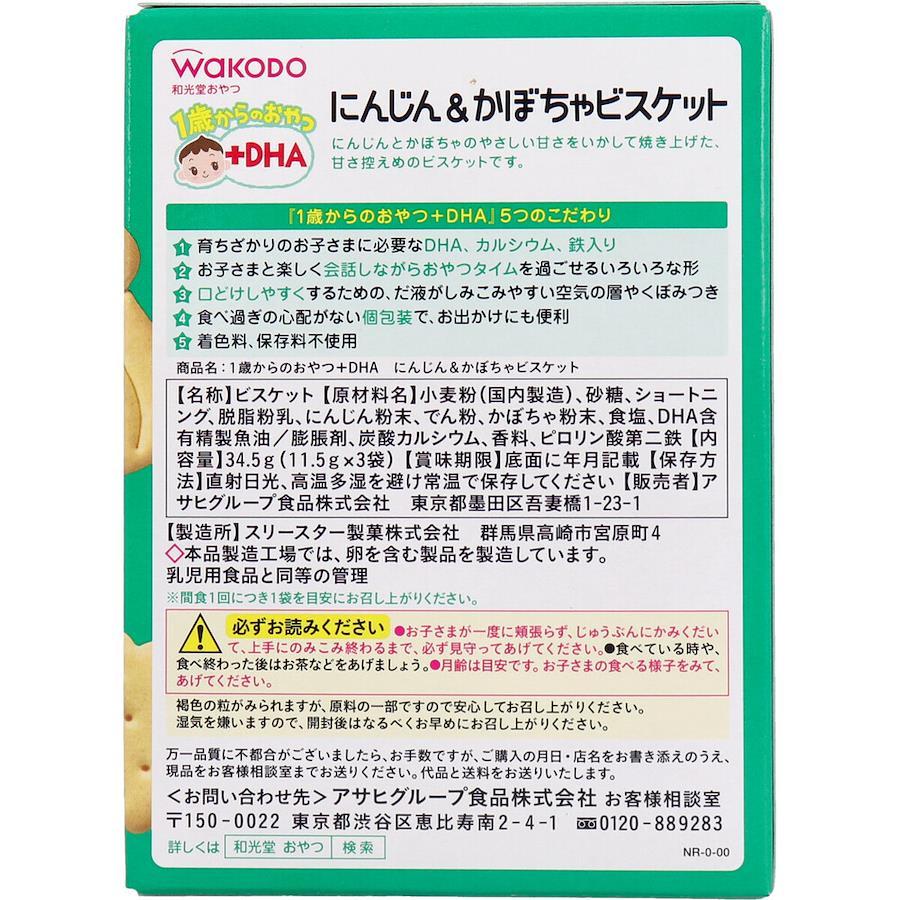 WAKODO
和光堂おやつ

1歳からのおやつ
+DHA

にんじん＆かぼちゃビスケット

にんじんとかぼちゃのやさしい甘さをいかして焼き上げた、甘さ控えめのビスケットです。

『1歳からのおやつ＋DHA』5つのこだわり

1 育ちざかりのお子さまに必要なDHA、カルシウム、鉄入り
2 お子さまと楽しく会話しながらおやつタイムを過ごせるいろいろな形
3 口どけしやすくするための、だ液がしみこみやすい空気の層やくぼみつき
4 食べ過ぎの心配がない個包装で、お出かけにも便利
5 着色料、保存料不使用

商品名：1歳からのおやつ＋DHA　にんじん＆かぼちゃビスケット

【名称】ビスケット【原材料名】小麦粉（国内製造）、砂糖、ショートニング、脱脂粉乳、にんじん粉末、でん粉、かぼちゃ粉末、食塩、DHA含有精製魚油／膨脹剤、炭酸カルシウム、香料、ピロリン酸第二鉄【内容量】34.5g（11.5g×3袋）【賞味期限】底面に年月記載【保存方法】直射日光、高温多湿を避け常温で保存してください【販売者】アサヒグループ食品株式会社　東京都墨田区吾妻橋1-23-1

【製造所】スリースター製菓株式会社　群馬県高崎市宮原町4
◇本品製造工場では、卵を含む製品を製造しています。
乳児用食品と同等の管理
※間食1回につき1袋を目安にお召し上がりください。

必ずお読みください ●お子さまが一度に頬張らず、じゅうぶんにかみくだいて、上手にのみこみ終わるまで、必ず見守ってあげてください。●食べている時や、食べ終わった後はお茶などをあげましょう。●月齢は目安です。お子さまの食べる様子をみて、あげてください。

褐色の粒がみられますが、原料の一部ですので安心してお召し上がりください。
湿気を嫌いますので、開封後はなるべくお早めにお召し上がりください。

万一品質に不都合がございましたら、お手数ですが、ご購入の月日・店名をお書き添えのうえ、現品をお客様相談室までお送りください。代品と送料をお送りいたします。
＜お問い合わせ先＞アサヒグループ食品株式会社 お客様相談室
〒150-0022 東京都渋谷区恵比寿南2-4-1 0120-889283
詳しくは 和光堂 おやつ 検索
NR-0-00